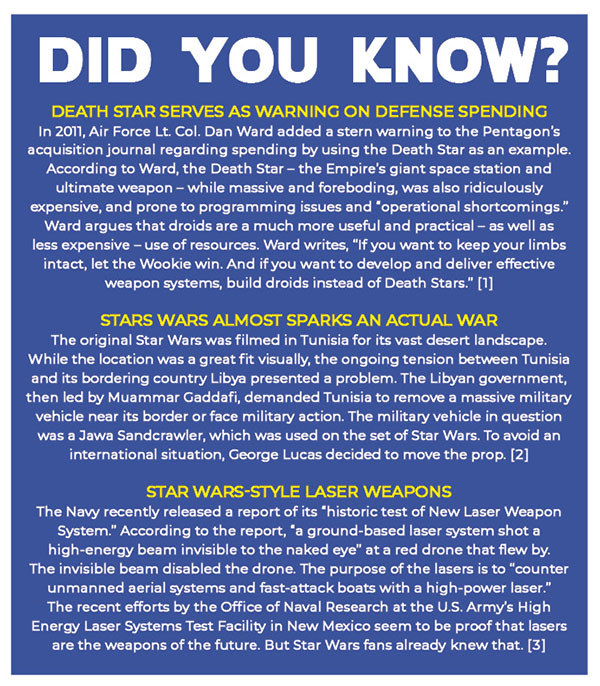 DID YOU KNOW?

DEATH STAR SERVES AS WARNING ON DEFENSE SPENDING

In 2011, Air Force Lt. Col. Dan Ward added a stern warning to the Pentagon's acquisition journal regarding spending by using the Death Star as an example. According to Ward, the Death Star – the Empire's giant space station and ultimate weapon – while massive and foreboding, was also ridiculously expensive, and prone to programming issues and "operational shortcomings." Ward argues that droids are a much more useful and practical – as well as less expensive – use of resources. Ward writes, "If you want to keep your limbs intact, let the Wookie win. And if you want to develop and deliver effective weapon systems, build droids instead of Death Stars." [1]

STARS WARS ALMOST SPARKS AN ACTUAL WAR

The original Star Wars was filmed in Tunisia for its vast desert landscape. While the location was a great fit visually, the ongoing tension between Tunisia and its bordering country Libya presented a problem. The Libyan government, then led by Muammar Gaddafi, demanded Tunisia to remove a massive military vehicle near its border or face military action. The military vehicle in question was a Jawa Sandcrawler, which was used on the set of Star Wars. To avoid an international situation, George Lucas decided to move the prop. [2]

STAR WARS-STYLE LASER WEAPONS

The Navy recently released a report of its "historic test of New Laser Weapon System." According to the report, "a ground-based laser system shot a high-energy beam invisible to the naked eye" at a red drone that flew by. The invisible beam disabled the drone. The purpose of the lasers is to "counter unmanned aerial systems and fast-attack boats with a high-power laser." The recent efforts by the Office of Naval Research at the U.S. Army's High Energy Laser Systems Test Facility in New Mexico seem to be proof that lasers are the weapons of the future. But Star Wars fans already knew that. [3]